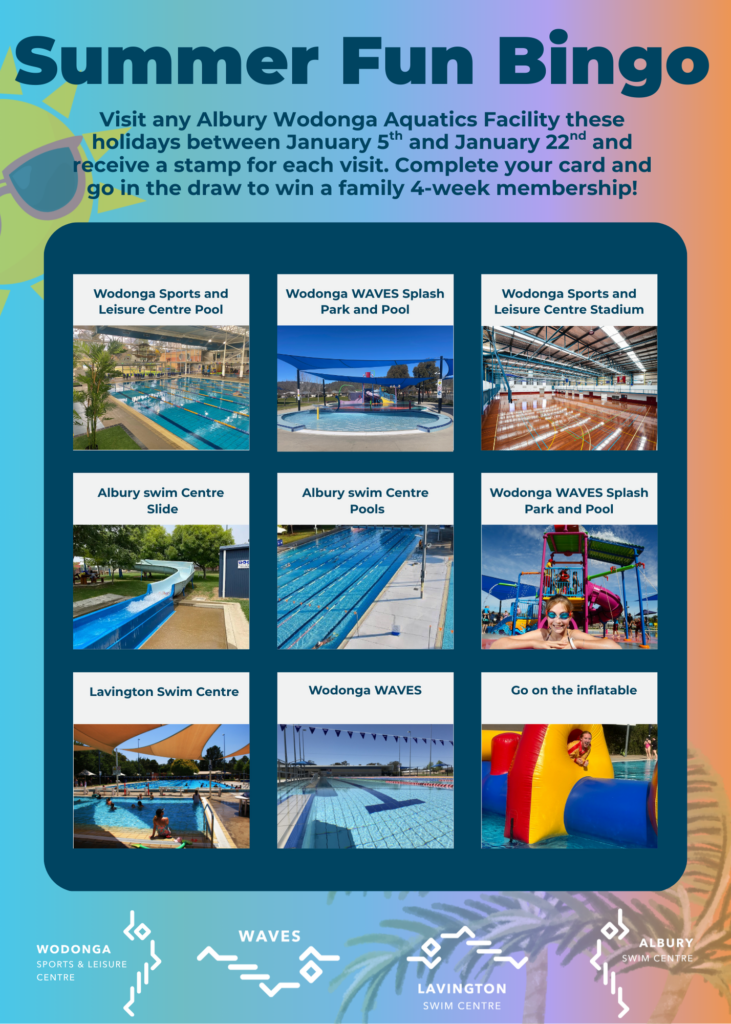 Summer Fun Bingo

Visit any Albury Wodonga Aquatics Facility these holidays between January 5$^{th}$ and January 22$^{nd}$ and receive a stamp for each visit. Complete your card and go in the draw to win a family 4-week membership!

Wodonga Sports and Leisure Centre Pool

Wodonga WAVES Splash Park and Pool

Wodonga Sports and Leisure Centre Stadium

Albury swim Centre Slide

Albury swim Centre Pools

Wodonga WAVES Splash Park and Pool

Lavington Swim Centre

Wodonga WAVES

Go on the inflatable

WODONGA SPORTS & LEISURE CENTRE

WAVES

LAVINGTON SWIM CENTRE

ALBURY SWIM CENTRE